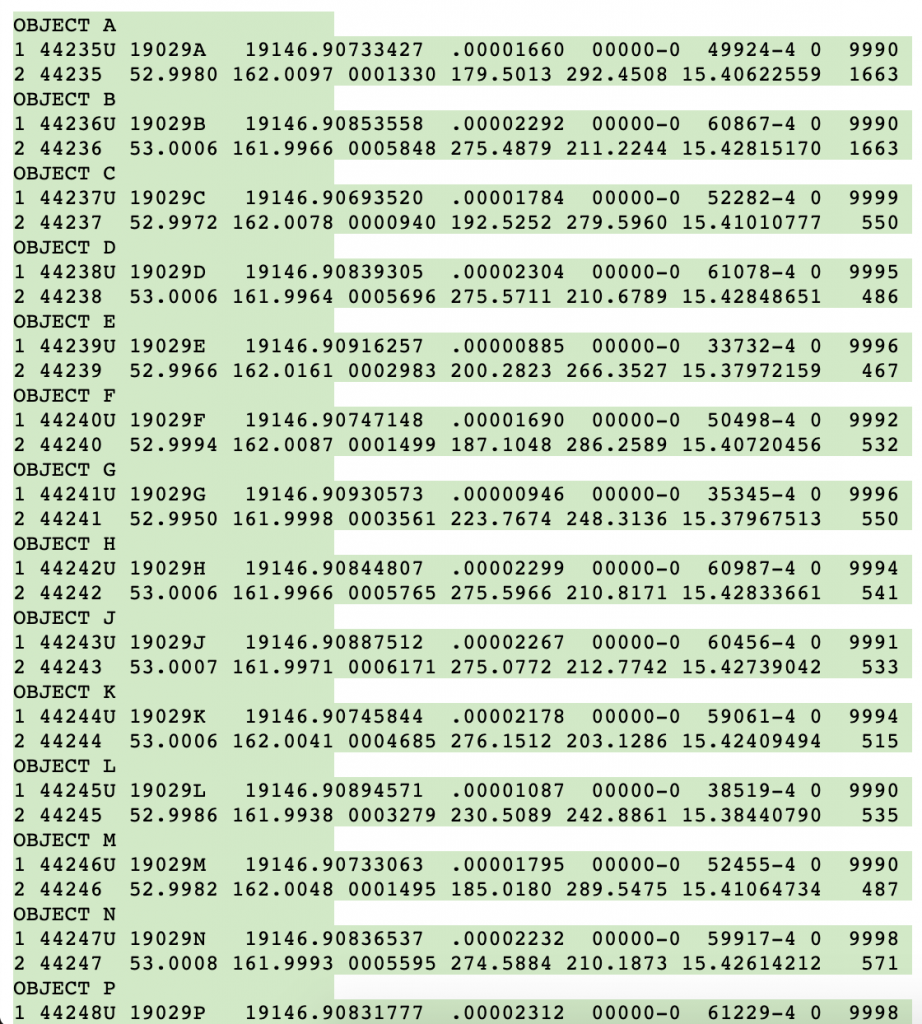 OBJECT A
1 44235U 19029A 19146.90733427 .00001660 00000-0 49924-4 0 9990
2 44235 52.9980 162.0097 0001330 179.5013 292.4508 15.40622559 1663
OBJECT B
1 44236U 19029B 19146.90853558 .00002292 00000-0 60867-4 0 9990
2 44236 53.0006 161.9966 0005848 275.4879 211.2244 15.42815170 1663
OBJECT C
1 44237U 19029C 19146.90693520 .00001784 00000-0 52282-4 0 9999
2 44237 52.9972 162.0078 0000940 192.5252 279.5960 15.41010777 550
OBJECT D
1 44238U 19029D 19146.90839305 .00002304 00000-0 61078-4 0 9995
2 44238 53.0006 161.9964 0005696 275.5711 210.6789 15.42848651 486
OBJECT E
1 44239U 19029E 19146.90916257 .00000885 00000-0 33732-4 0 9996
2 44239 52.9966 162.0161 0002983 200.2823 266.3527 15.37972159 467
OBJECT F
1 44240U 19029F 19146.90747148 .00001690 00000-0 50498-4 0 9992
2 44240 52.9994 162.0087 0001499 187.1048 286.2589 15.40720456 532
OBJECT G
1 44241U 19029G 19146.90930573 .00000946 00000-0 35345-4 0 9996
2 44241 52.9950 161.9998 0003561 223.7674 248.3136 15.37967513 550
OBJECT H
1 44242U 19029H 19146.90844807 .00002299 00000-0 60987-4 0 9994
2 44242 53.0006 161.9966 0005765 275.5966 210.8171 15.42833661 541
OBJECT J
1 44243U 19029J 19146.90887512 .00002267 00000-0 60456-4 0 9991
2 44243 53.0007 161.9971 0006171 275.0772 212.7742 15.42739042 533
OBJECT K
1 44244U 19029K 19146.90745844 .00002178 00000-0 59061-4 0 9994
2 44244 53.0006 162.0041 0004685 276.1512 203.1286 15.42409494 515
OBJECT L
1 44245U 19029L 19146.90894571 .00001087 00000-0 38519-4 0 9990
2 44245 52.9986 161.9938 0003279 230.5089 242.8861 15.38440790 535
OBJECT M
1 44246U 19029M 19146.90733063 .00001795 00000-0 52455-4 0 9990
2 44246 52.9982 162.0048 0001495 185.0180 289.5475 15.41064734 487
OBJECT N
1 44247U 19029N 19146.90836537 .00002232 00000-0 59917-4 0 9998
2 44247 53.0008 161.9993 0005595 274.5884 210.1873 15.42614212 571
OBJECT P
1 44248U 19029P 19146.90831777 .00002312 00000-0 61229-4 0 9998